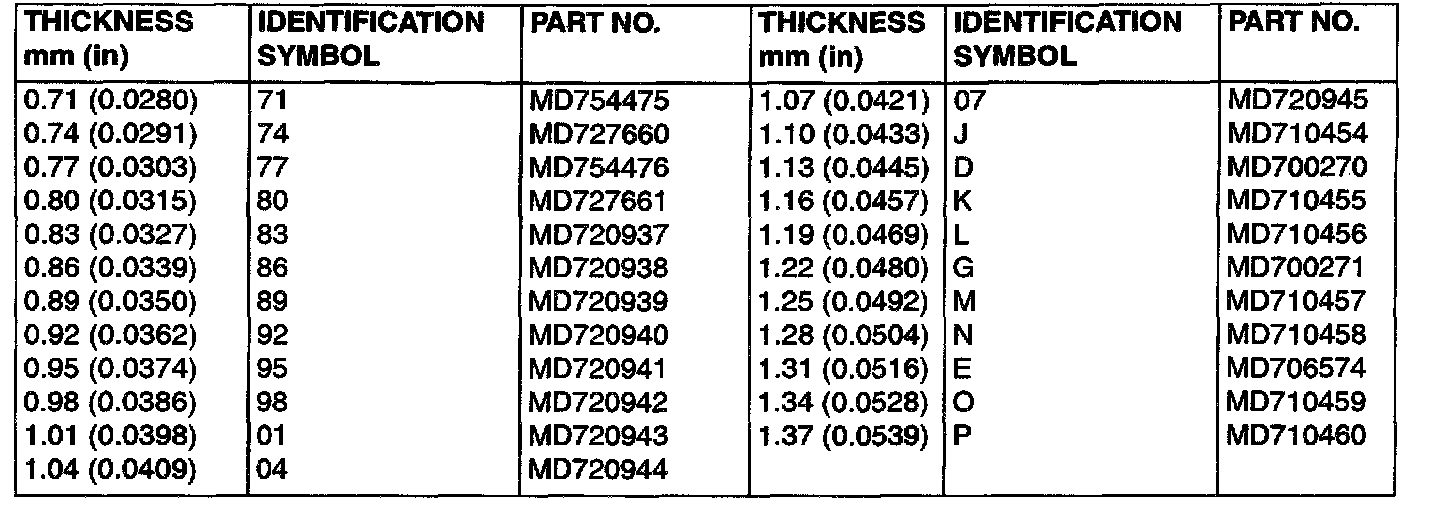 | THICKNESS mm (in) | IDENTIFICATION SYMBOL | PART NO. | THICKNESS mm (in) | IDENTIFICATION SYMBOL | PART NO. |
|---|---|---|---|---|---|
| 0.71 (0.0280) | 71 | MD754475 | 1.07 (0.0421) | 07 | MD720945 |
| 0.74 (0.0291) | 74 | MD727660 | 1.10 (0.0433) | J | MD710454 |
| 0.77 (0.0303) | 77 | MD754476 | 1.13 (0.0445) | D | MD700270 |
| 0.80 (0.0315) | 80 | MD727661 | 1.16 (0.0457) | K | MD710455 |
| 0.83 (0.0327) | 83 | MD720937 | 1.19 (0.0469) | L | MD710456 |
| 0.86 (0.0339) | 86 | MD720938 | 1.22 (0.0480) | G | MD700271 |
| 0.89 (0.0350) | 89 | MD720939 | 1.25 (0.0492) | M | MD710457 |
| 0.92 (0.0362) | 92 | MD720940 | 1.28 (0.0504) | N | MD710458 |
| 0.95 (0.0374) | 95 | MD720941 | 1.31 (0.0516) | E | MD706574 |
| 0.98 (0.0386) | 98 | MD720942 | 1.34 (0.0528) | O | MD710459 |
| 1.01 (0.0398) | 01 | MD720943 | 1.37 (0.0539) | P | MD710460 |
| 1.04 (0.0409) | 04 | MD720944 | | | |